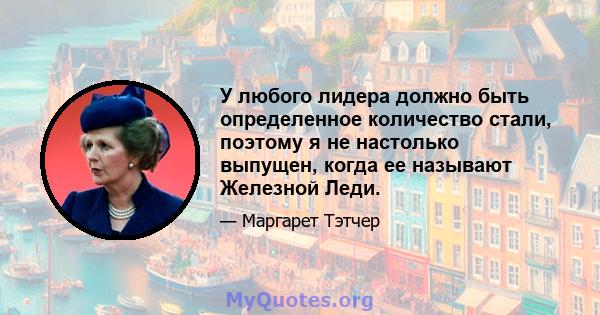 У любого лидера должно быть определенное количество стали, поэтому я не настолько выпущен, когда ее называют Железной Леди.

— Маргарет Тэтчер

MyQuotes.org